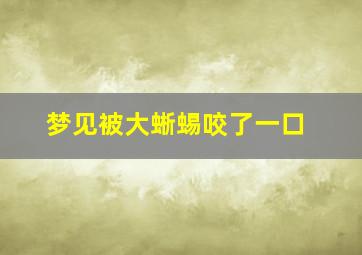 梦见被大蜥蜴咬了一口